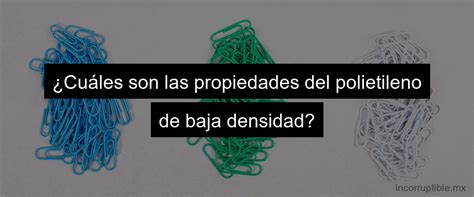 ¿Cuáles son las propiedades del polietileno de baja densidad?

incorruptible.mx